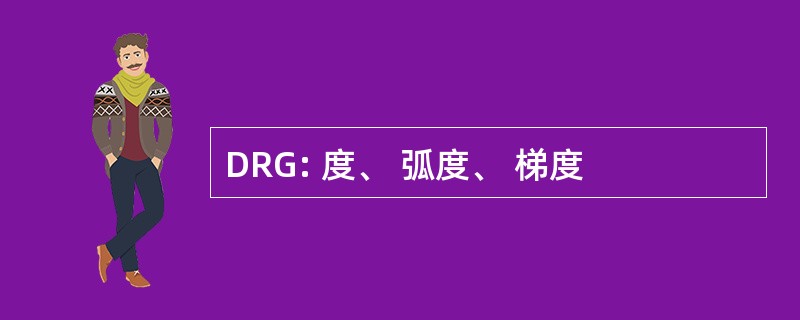 DRG: 度、 弧度、 梯度